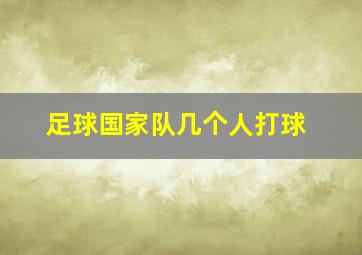 足球国家队几个人打球